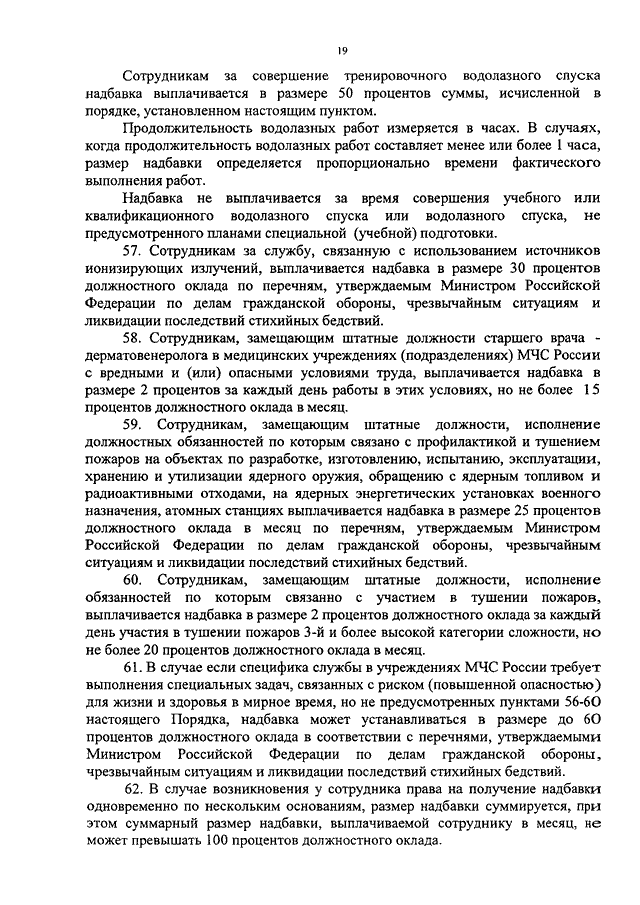 19

Сотрудникам за совершение тренировочного водолазного спуска надбавка выплачивается в размере 50 процентов суммы, исчисленной в порядке, установленном настоящим пунктом.

Продолжительность водолазных работ измеряется в часах. В случаях, когда продолжительность водолазных работ составляет менее или более 1 часа, размер надбавки определяется пропорционально времени фактического выполнения работ.

Надбавка не выплачивается за время совершения учебного или квалификационного водолазного спуска или водолазного спуска, не предусмотренного планами специальной (учебной) подготовки.

57. Сотрудникам за службу, связанную с использованием источников ионизирующих излучений, выплачивается надбавка в размере 30 процентов должностного оклада по перечням, утверждаемым Министром Российской Федерации по делам гражданской обороны, чрезвычайным ситуациям и ликвидации последствий стихийных бедствий.

58. Сотрудникам, замещающим штатные должности старшего врача - дерматовенеролога в медицинских учреждениях (подразделениях) МЧС России с вредными и (или) опасными условиями труда, выплачивается надбавка в размере 2 процентов за каждый день работы в этих условиях, но не более 15 процентов должностного оклада в месяц.

59. Сотрудникам, замещающим штатные должности, исполнение должностных обязанностей по которым связано с профилактикой и тушением пожаров на объектах по разработке, изготовлению, испытанию, эксплуатации, хранению и утилизации ядерного оружия, обращению с ядерным топливом и радиоактивными отходами, на ядерных энергетических установках военного назначения, атомных станциях выплачивается надбавка в размере 25 процентов должностного оклада в месяц по перечням, утверждаемым Министром Российской Федерации по делам гражданской обороны, чрезвычайным ситуациям и ликвидации последствий стихийных бедствий.

60. Сотрудникам, замещающим штатные должности, исполнение обязанностей по которым связано с участием в тушении пожаров, выплачивается надбавка в размере 2 процентов должностного оклада за каждый день участия в тушении пожаров 3-й и более высокой категории сложности, но не более 20 процентов должностного оклада в месяц.

61. В случае если специфика службы в учреждениях МЧС России требует выполнения специальных задач, связанных с риском (повышенной опасностью) для жизни и здоровья в мирное время, но не предусмотренных пунктами 56-60 настоящего Порядка, надбавка может устанавливаться в размере до 60 процентов должностного оклада в соответствии с перечнями, утверждаемыми Министром Российской Федерации по делам гражданской обороны, чрезвычайным ситуациям и ликвидации последствий стихийных бедствий.

62. В случае возникновения у сотрудника права на получение надбавки одновременно по нескольким основаниям, размер надбавки суммируется, при этом суммарный размер надбавки, выплачиваемой сотруднику в месяц, не может превышать 100 процентов должностного оклада.